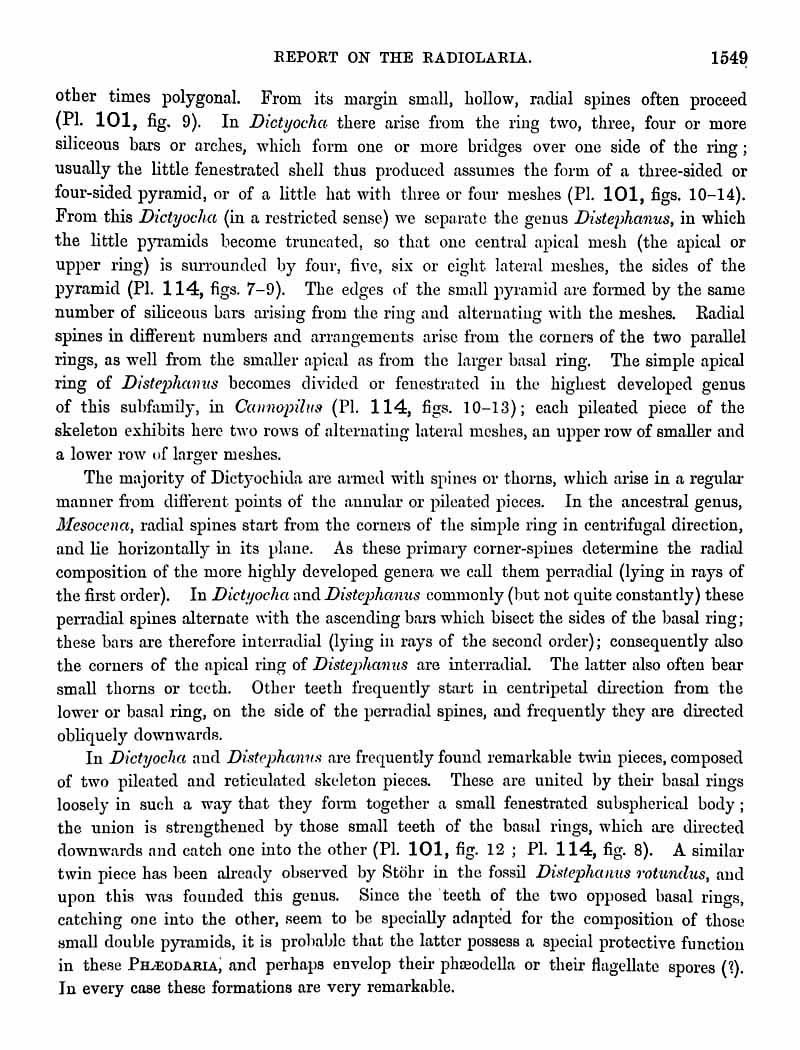 REPORT ON THE RADIOLARIA. 1549

other times polygonal. From its margin small, hollow, radial spines often proceed (Pl. 101, fig. 9). In Dictyocha there arise from the ring two, three, four or more siliceous bars or arches, which form one or more bridges over one side of the ring; usually the little fenestrated shell thus produced assumes the form of a three-sided or four-sided pyramid, or of a little hat with three or four meshes (Pl. 101, figs. 10–14). From this Dictyocha (in a restricted sense) we separate the genus Distephanus, in which the little pyramids become truncated, so that one central apical mesh (the apical or upper ring) is surrounded by four, five, six or eight lateral meshes, the sides of the pyramid (Pl. 114, figs. 7–9). The edges of the small pyramid are formed by the same number of siliceous bars arising from the ring and alternating with the meshes. Radial spines in different numbers and arrangements arise from the corners of the two parallel rings, as well from the smaller apical as from the larger basal ring. The simple apical ring of Distephanus becomes divided or fenestrated in the highest developed genus of this subfamily, in Cannopilus (Pl. 114, figs. 10–13); each pileated piece of the skeleton exhibits here two rows of alternating lateral meshes, an upper row of smaller and a lower row of larger meshes.

The majority of Dictyochida are armed with spines or thorns, which arise in a regular manner from different points of the annular or pileated pieces. In the ancestral genus, Mesocena, radial spines start from the corners of the simple ring in centrifugal direction, and lie horizontally in its plane. As these primary corner-spines determine the radial composition of the more highly developed genera we call them perradial (lying in rays of the first order). In Dictyocha and Distephanus commonly (but not quite constantly) these perradial spines alternate with the ascending bars which bisect the sides of the basal ring; these bars are therefore interradial (lying in rays of the second order); consequently also the corners of the apical ring of Distephanus are interradial. The latter also often bear small thorns or teeth. Other teeth frequently start in centripetal direction from the lower or basal ring, on the side of the perradial spines, and frequently they are directed obliquely downwards.

In Dictyocha and Distephanus are frequently found remarkable twin pieces, composed of two pileated and reticulated skeleton pieces. These are united by their basal rings loosely in such a way that they form together a small fenestrated subspherical body; the union is strengthened by those small teeth of the basal rings, which are directed downwards and catch one into the other (Pl. 101, fig. 12 ; Pl. 114, fig. 8). A similar twin piece has been already observed by Stöhr in the fossil Distephanus rotundus, and upon this was founded this genus. Since the teeth of the two opposed basal rings, catching one into the other, seem to be specially adapted for the composition of those small double pyramids, it is probable that the latter possess a special protective function in these PHÆODARIA, and perhaps envelop their phæodella or their flagellate spores (?). In every case these formations are very remarkable.